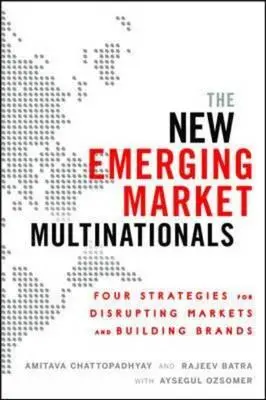 THE
NEW
EMERGING
MARKET
MULTINATIONALS

FOUR STRATEGIES FOR DISRUPTING MARKETS AND BUILDING BRANDS

AMITAVA CHATTOPADHYAY AND RAJEEV BATRA
WITH AYSEGUL OZSOMER